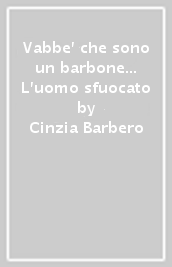 Vabbe' che sono un barbone... L'uomo sfuocato by Cinzia Barbero